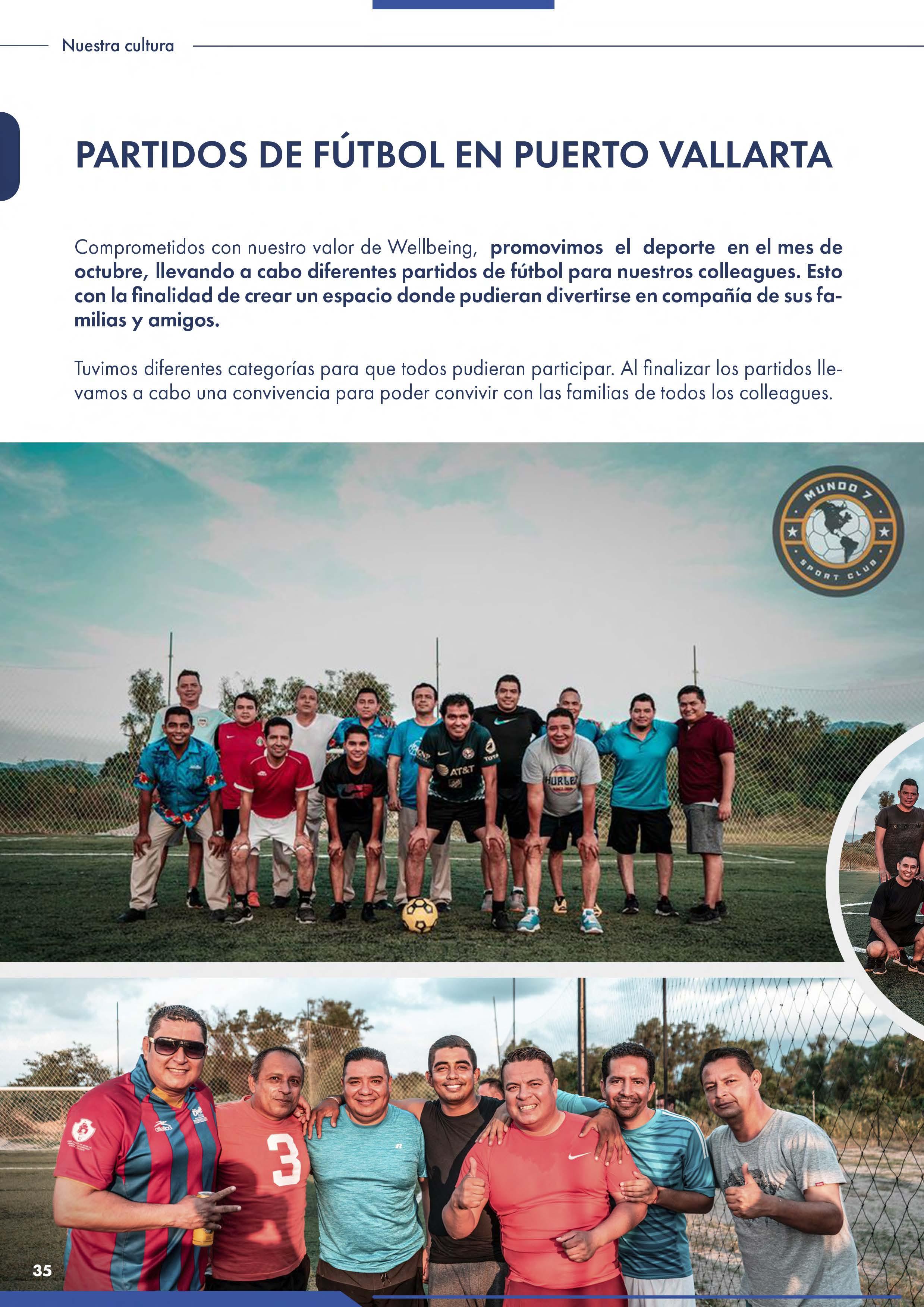 Nuestra cultura

PARTIDOS DE FÚTBOL EN PUERTO VALLARTA

Comprometidos con nuestro valor de Wellbeing, promovimos el deporte en el mes de octubre, llevando a cabo diferentes partidos de fútbol para nuestros colleagues. Esto con la finalidad de crear un espacio donde pudieran divertirse en compañía de sus familias y amigos.

Tuvimos diferentes categorías para que todos pudieran participar. Al finalizar los partidos llevamos a cabo una convivencia para poder convivir con las familias de todos los colleagues.

MUNDO 7
SPORT CLUB

35